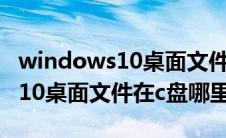 windows10桌面文件
10桌面文件在c盘哪里